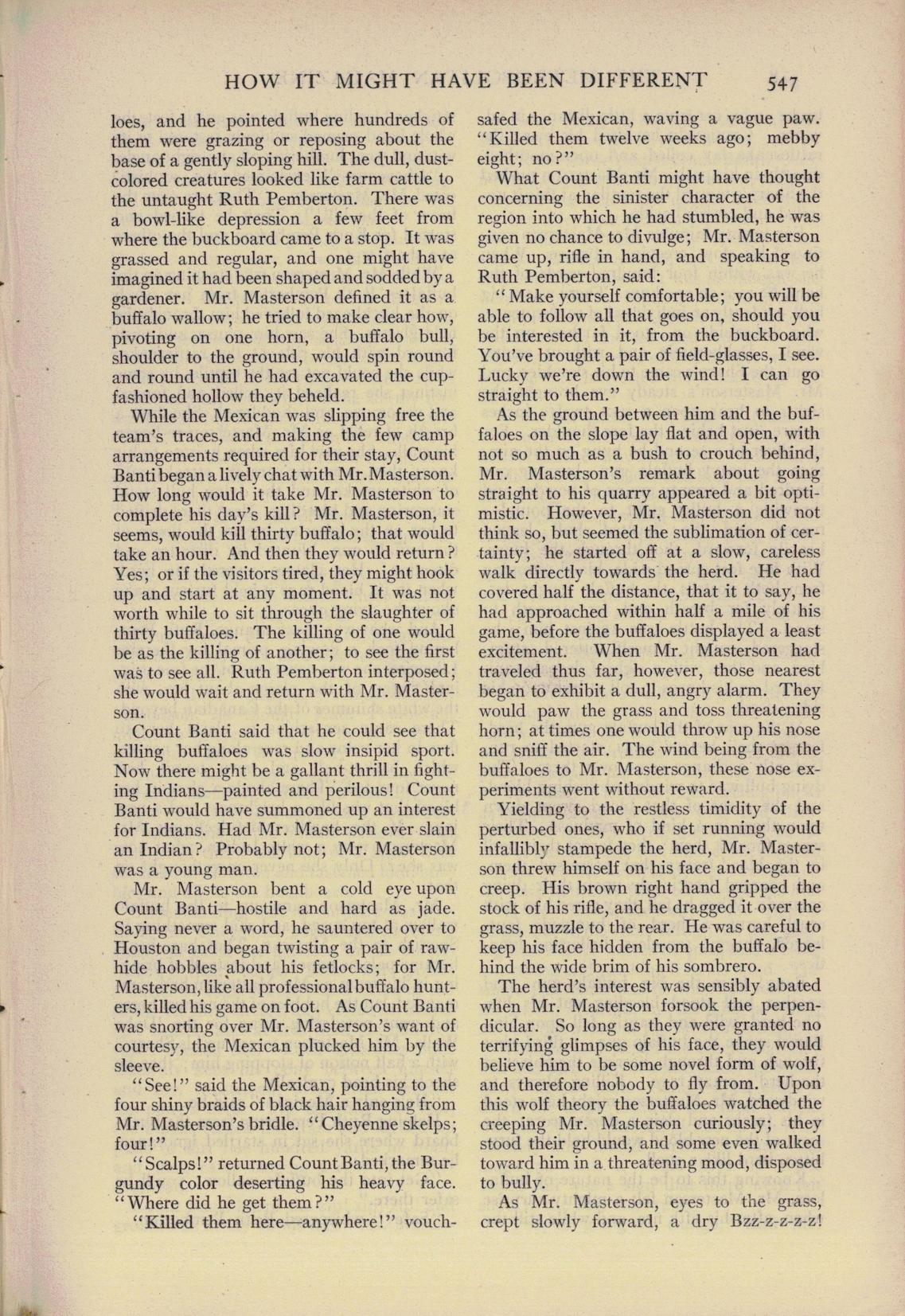 HOW IT MIGHT HAVE BEEN DIFFERENT 547

loes, and he pointed where hundreds of them were grazing or reposing about the base of a gently sloping hill. The dull, dust-colored creatures looked like farm cattle to the untaught Ruth Pemberton. There was a bowl-like depression a few feet from where the buckboard came to a stop. It was grassed and regular, and one might have imagined it had been shaped and sodded by a gardener. Mr. Masterson defined it as a buffalo wallow; he tried to make clear how, pivoting on one horn, a buffalo bull, shoulder to the ground, would spin round and round until he had excavated the cup-fashioned hollow they beheld.

While the Mexican was slipping free the team's traces, and making the few camp arrangements required for their stay, Count Banti began a lively chat with Mr. Masterson. How long would it take Mr. Masterson to complete his day's kill? Mr. Masterson, it seems, would kill thirty buffalo; that would take an hour. And then they would return? Yes; or if the visitors tired, they might hook up and start at any moment. It was not worth while to sit through the slaughter of thirty buffaloes. The killing of one would be as the killing of another; to see the first was to see all. Ruth Pemberton interposed; she would wait and return with Mr. Masterson.

Count Banti said that he could see that killing buffaloes was slow insipid sport. Now there might be a gallant thrill in fighting Indians—painted and perilous! Count Banti would have summoned up an interest for Indians. Had Mr. Masterson ever slain an Indian? Probably not; Mr. Masterson was a young man.

Mr. Masterson bent a cold eye upon Count Banti—hostile and hard as jade. Saying never a word, he sauntered over to Houston and began twisting a pair of rawhide hobbles about his fetlocks; for Mr. Masterson, like all professional buffalo hunters, killed his game on foot. As Count Banti was snorting over Mr. Masterson's want of courtesy, the Mexican plucked him by the sleeve.

"See!" said the Mexican, pointing to the four shiny braids of black hair hanging from Mr. Masterson's bridle. "Cheyenne skelps; four!"

"Scalps!" returned Count Banti, the Burgundy color deserting his heavy face. "Where did he get them?"

"Killed them here—anywhere!" vouchsafed the Mexican, waving a vague paw. "Killed them twelve weeks ago; mebby eight; no?"

What Count Banti might have thought concerning the sinister character of the region into which he had stumbled, he was given no chance to divulge; Mr. Masterson came up, rifle in hand, and speaking to Ruth Pemberton, said:

"Make yourself comfortable; you will be able to follow all that goes on, should you be interested in it, from the buckboard. You've brought a pair of field-glasses, I see. Lucky we're down the wind! I can go straight to them."

As the ground between him and the buffaloes on the slope lay flat and open, with not so much as a bush to crouch behind, Mr. Masterson's remark about going straight to his quarry appeared a bit optimistic. However, Mr. Masterson did not think so, but seemed the sublimation of certainty; he started off at a slow, careless walk directly towards the herd. He had covered half the distance, that it to say, he had approached within half a mile of his game, before the buffaloes displayed a least excitement. When Mr. Masterson had traveled thus far, however, those nearest began to exhibit a dull, angry alarm. They would paw the grass and toss threatening horn; at times one would throw up his nose and sniff the air. The wind being from the buffaloes to Mr. Masterson, these nose experiments went without reward.

Yielding to the restless timidity of the perturbed ones, who if set running would infallibly stampede the herd, Mr. Masterson threw himself on his face and began to creep. His brown right hand gripped the stock of his rifle, and he dragged it over the grass, muzzle to the rear. He was careful to keep his face hidden from the buffalo behind the wide brim of his sombrero.

The herd's interest was sensibly abated when Mr. Masterson forsook the perpendicular. So long as they were granted no terrifying glimpses of his face, they would believe him to be some novel form of wolf, and therefore nobody to fly from. Upon this wolf theory the buffaloes watched the creeping Mr. Masterson curiously; they stood their ground, and some even walked toward him in a threatening mood, disposed to bully.

As Mr. Masterson, eyes to the grass, crept slowly forward, a dry Bzz-z-z-z-z!